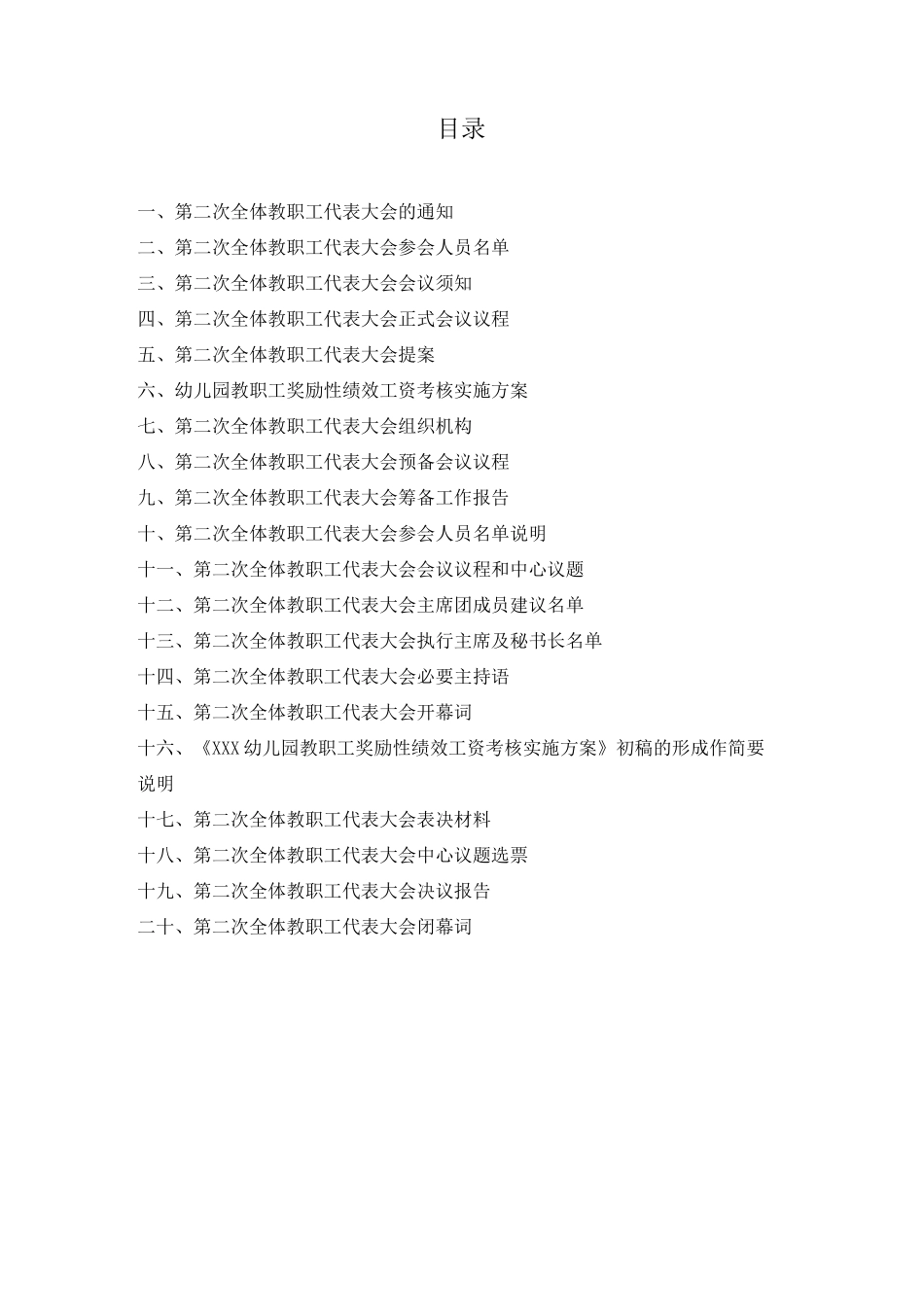 目录

一、第二次全体教职工代表大会的通知

二、第二次全体教职工代表大会参会人员名单

三、第二次全体教职工代表大会会议须知

四、第二次全体教职工代表大会正式会议议程

五、第二次全体教职工代表大会提案

六、幼儿园教职工奖励性绩效工资考核实施方案

七、第二次全体教职工代表大会组织机构

八、第二次全体教职工代表大会预备会议议程

九、第二次全体教职工代表大会筹备工作报告

十、第二次全体教职工代表大会参会人员名单说明

十一、第二次全体教职工代表大会会议议程和中心议题

十二、第二次全体教职工代表大会主席团成员建议名单

十三、第二次全体教职工代表大会执行主席及秘书长名单

十四、第二次全体教职工代表大会必要主持语

十五、第二次全体教职工代表大会开幕词

十六、《XXX幼儿园教职工奖励性绩效工资考核实施方案》初稿的形成作简要说明

十七、第二次全体教职工代表大会表决材料

十八、第二次全体教职工代表大会中心议题选票

十九、第二次全体教职工代表大会决议报告

二十、第二次全体教职工代表大会闭幕词